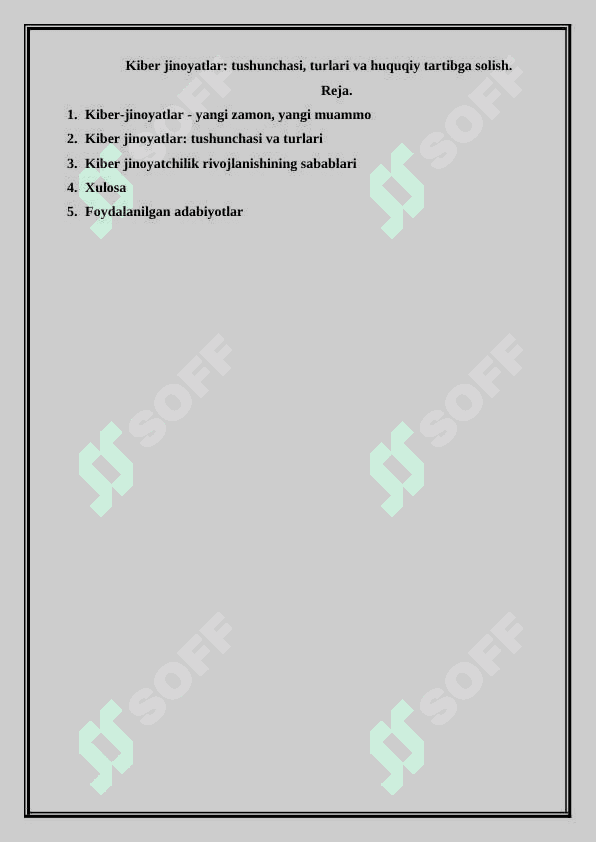 Kiber jinoyatlar: tushunchasi, turlari va huquqiy tartibga solish.

Reja.

1. Kiber-jinoyatlar - yangi zamon, yangi muammo
2. Kiber jinoyatlar: tushunchasi va turlari
3. Kiber jinoyatchilik rivojlanishining sabablari
4. Xulosa
5. Foydalanilgan adabiyotlar

SOFF